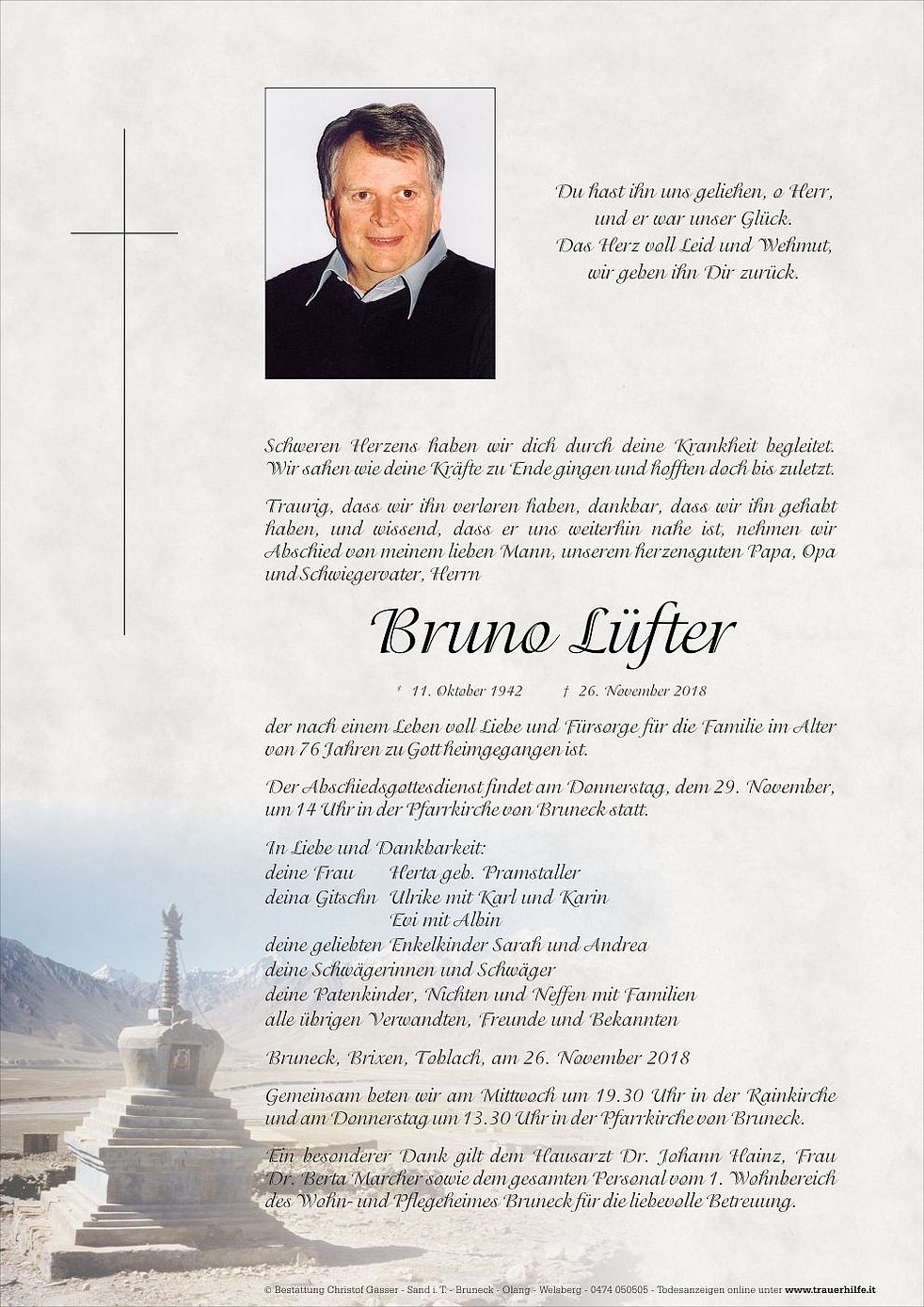 Du hast ihn uns geliehen, o Herr,
und er war unser Glück.
Das Herz voll Leid und Wehmut,
wir geben ihn Dir zurück.

Schweren Herzens haben wir dich durch deine Krankheit begleitet. Wir sahen wie deine Kräfte zu Ende gingen und hofften doch bis zuletzt.

Traurig, dass wir ihn verloren haben, dankbar, dass wir ihn gehabt haben, und wissend, dass er uns weiterhin nahe ist, nehmen wir Abschied von meinem lieben Mann, unserem herzensguten Papa, Opa und Schwiegervater, Herrn

Bruno Lüfter

* 11. Oktober 1942 † 26. November 2018

der nach einem Leben voll Liebe und Fürsorge für die Familie im Alter von 76 Jahren zu Gott heimgegangen ist.

Der Abschiedsgottesdienst findet am Donnerstag, dem 29. November, um 14 Uhr in der Pfarrkirche von Bruneck statt.

In Liebe und Dankbarkeit:
deine Frau Herta geb. Pramstaller
deina Gitschn Ulrike mit Karl und Karin
Evi mit Albin
deine geliebten Enkelkinder Sarah und Andrea
deine Schwägerinnen und Schwäger
deine Patenkinder, Nichten und Neffen mit Familien
alle übrigen Verwandten, Freunde und Bekannten

Bruneck, Brixen, Toblach, am 26. November 2018

Gemeinsam beten wir am Mittwoch um 19.30 Uhr in der Rainkirche und am Donnerstag um 13.30 Uhr in der Pfarrkirche von Bruneck.

Ein besonderer Dank gilt dem Hausarzt Dr. Johann Hainz, Frau Dr. Berta Marcher sowie dem gesamten Personal vom 1. Wohnbereich des Wohn- und Pflegeheimes Bruneck für die liebevolle Betreuung.

© Bestattung Christof Gasser - Sand i. T. - Bruneck - Olang - Welsberg - 0474 050505 - Todesanzeigen online unter www.trauerhilfe.it